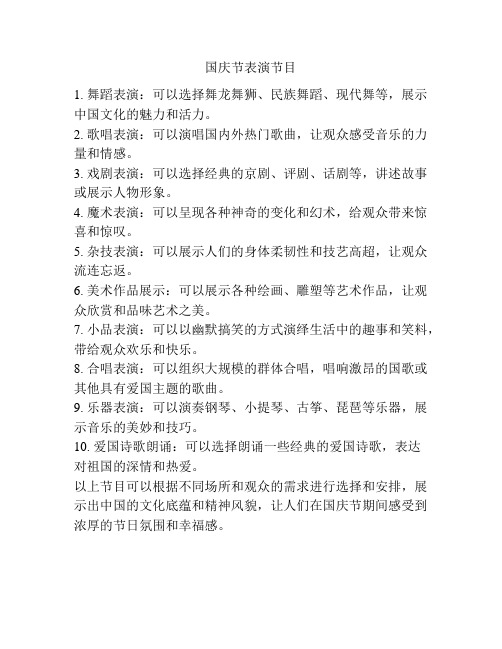 国庆节表演节目

1. 舞蹈表演：可以选择舞龙舞狮、民族舞蹈、现代舞等，展示中国文化的魅力和活力。

2. 歌唱表演：可以演唱国内外热门歌曲，让观众感受音乐的力量和情感。

3. 戏剧表演：可以选择经典的京剧、评剧、话剧等，讲述故事或展示人物形象。

4. 魔术表演：可以呈现各种神奇的变化和幻术，给观众带来惊喜和惊叹。

5. 杂技表演：可以展示人们的身体柔韧性和技艺高超，让观众流连忘返。

6. 美术作品展示：可以展示各种绘画、雕塑等艺术作品，让观众欣赏和品味艺术之美。

7. 小品表演：可以以幽默搞笑的方式演绎生活中的趣事和笑料，带给观众欢乐和快乐。

8. 合唱表演：可以组织大规模的群体合唱，唱响激昂的国歌或其他具有爱国主题的歌曲。

9. 乐器表演：可以演奏钢琴、小提琴、古筝、琵琶等乐器，展示音乐的美妙和技巧。

10. 爱国诗歌朗诵：可以选择朗诵一些经典的爱国诗歌，表达对祖国的深情和热爱。

以上节目可以根据不同场所和观众的需求进行选择和安排，展示出中国的文化底蕴和精神风貌，让人们在国庆节期间感受到浓厚的节日氛围和幸福感。